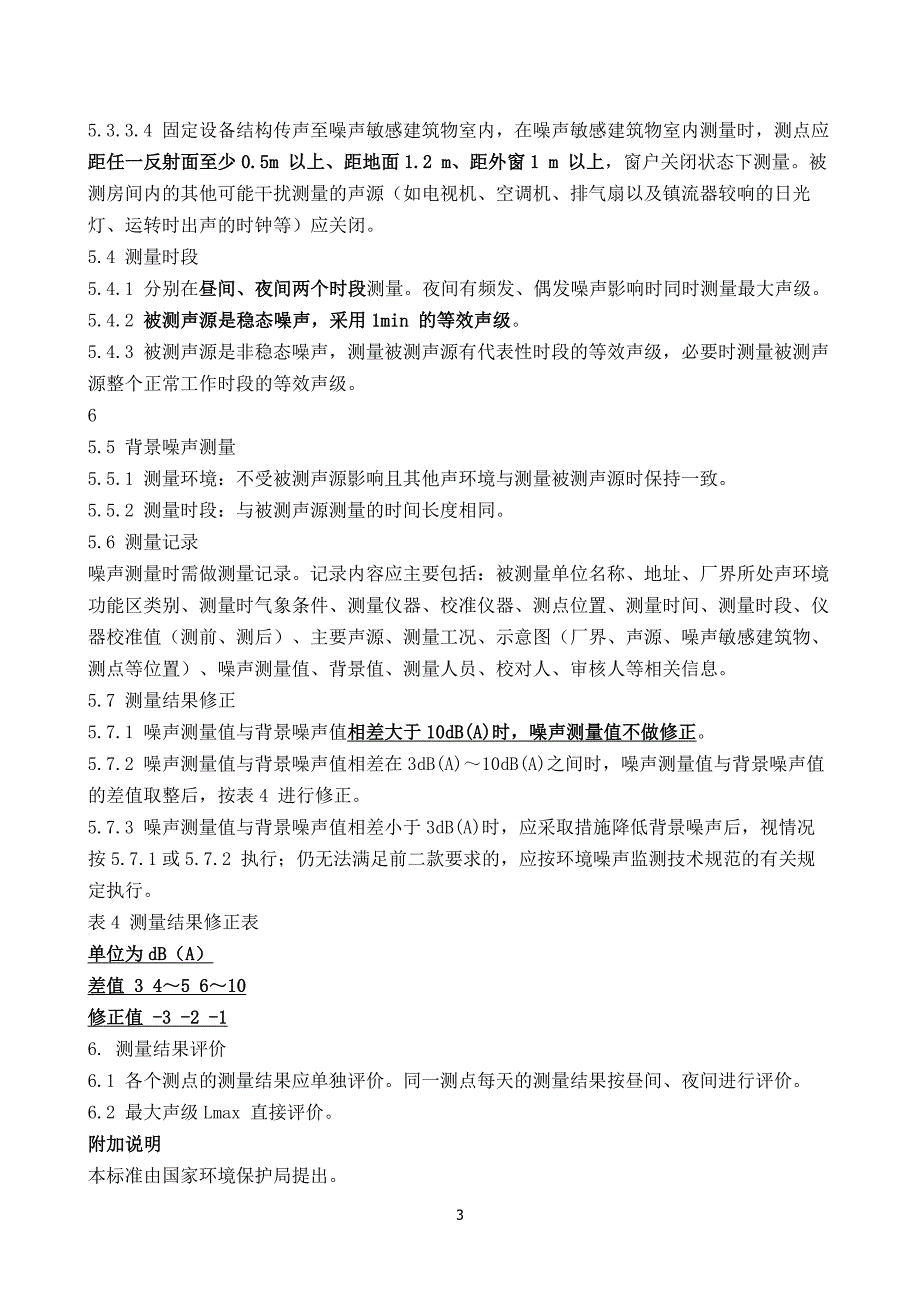 5.3.3.4 固定设备结构传声至噪声敏感建筑物室内，在噪声敏感建筑物室内测量时，测点应距任一反射面至少 0.5m 以上、距地面 1.2 m、距外窗 1 m 以上，窗户关闭状态下测量。被测房间内的其他可能干扰测量的声源（如电视机、空调机、排气扇以及镇流器较响的日光灯、运转时出声的时钟等）应关闭。
5.4 测量时段
5.4.1 分别在昼间、夜间两个时段测量。夜间有频发、偶发噪声影响时同时测量最大声级。
5.4.2 被测声源是稳态噪声，采用 1min 的等效声级。
5.4.3 被测声源是非稳态噪声，测量被测声源有代表性时段的等效声级，必要时测量被测声源整个正常工作时段的等效声级。
6
5.5 背景噪声测量
5.5.1 测量环境：不受被测声源影响且其他声环境与测量被测声源时保持一致。
5.5.2 测量时段：与被测声源测量的时间长度相同。
5.6 测量记录
噪声测量时需做测量记录。记录内容应主要包括：被测量单位名称、地址、厂界所处声环境功能区类别、测量时气象条件、测量仪器、校准仪器、测点位置、测量时间、测量时段、仪器校准值（测前、测后）、主要声源、测量工况、示意图（厂界、声源、噪声敏感建筑物、测点等位置）、噪声测量值、背景值、测量人员、校对人、审核人等相关信息。
5.7 测量结果修正
5.7.1 噪声测量值与背景噪声值相差大于 10dB(A)时，噪声测量值不做修正。
5.7.2 噪声测量值与背景噪声值相差在 3dB(A)～10dB(A)之间时，噪声测量值与背景噪声值的差值取整后，按表 4 进行修正。
5.7.3 噪声测量值与背景噪声值相差小于 3dB(A)时，应采取措施降低背景噪声后，视情况按 5.7.1 或 5.7.2 执行；仍无法满足前二款要求的，应按环境噪声监测技术规范的有关规定执行。
表 4 测量结果修正表
单位为 dB（A）
差值 3 4～5 6～10
修正值 -3 -2 -1
6. 测量结果评价
6.1 各个测点的测量结果应单独评价。同一测点每天的测量结果按昼间、夜间进行评价。
6.2 最大声级 Lmax 直接评价。
附加说明
本标准由国家环境保护局提出。
3